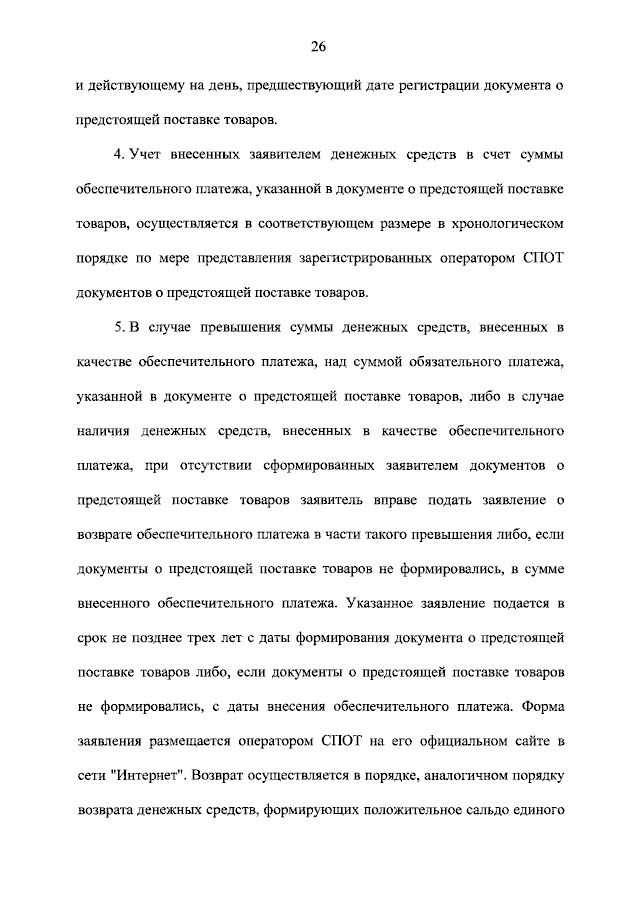 26

и действующему на день, предшествующий дате регистрации документа о предстоящей поставке товаров.

4. Учет внесенных заявителем денежных средств в счет суммы обеспечительного платежа, указанной в документе о предстоящей поставке товаров, осуществляется в соответствующем размере в хронологическом порядке по мере представления зарегистрированных оператором СПОТ документов о предстоящей поставке товаров.

5. В случае превышения суммы денежных средств, внесенных в качестве обеспечительного платежа, над суммой обязательного платежа, указанной в документе о предстоящей поставке товаров, либо в случае наличия денежных средств, внесенных в качестве обеспечительного платежа, при отсутствии сформированных заявителем документов о предстоящей поставке товаров заявитель вправе подать заявление о возврате обеспечительного платежа в части такого превышения либо, если документы о предстоящей поставке товаров не формировались, в сумме внесенного обеспечительного платежа. Указанное заявление подается в срок не позднее трех лет с даты формирования документа о предстоящей поставке товаров либо, если документы о предстоящей поставке товаров не формировались, с даты внесения обеспечительного платежа. Форма заявления размещается оператором СПОТ на его официальном сайте в сети "Интернет". Возврат осуществляется в порядке, аналогичном порядку возврата денежных средств, формирующих положительное сальдо единого